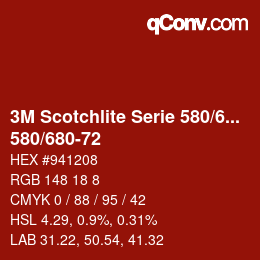 qConv.com

3M Scotchlite Serie 580/6...
580/680-72

HEX #941208

RGB 148 18 8

CMYK 0 / 88 / 95 / 42

HSL 4.29, 0.9%, 0.31%

LAB 31.22, 50.54, 41.32